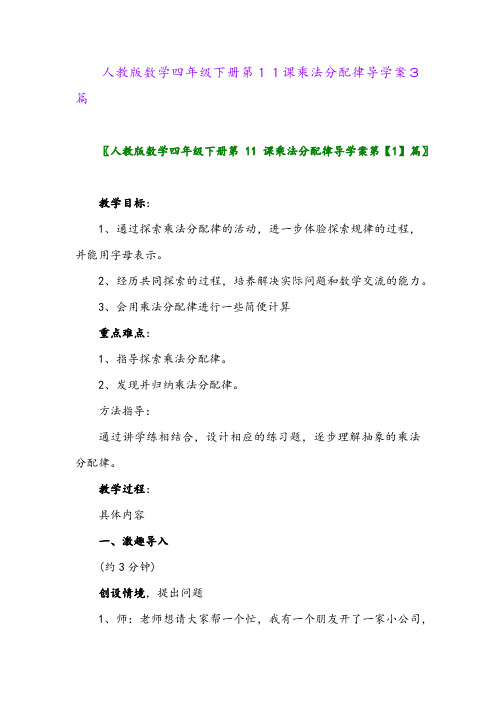 人教版数学四年级下册第１１课乘法分配律导学案３篇

〖人教版数学四年级下册第 11 课乘法分配律导学案第【1】篇〗

教学目标：

1、通过探索乘法分配律的活动，进一步体验探索规律的过程，并能用字母表示。

2、经历共同探索的过程，培养解决实际问题和数学交流的能力。

3、会用乘法分配律进行一些简便计算

重点难点：

1、指导探索乘法分配律。

2、发现并归纳乘法分配律。

方法指导：

通过讲学练相结合，设计相应的练习题，逐步理解抽象的乘法分配律。

教学过程：

具体内容

一、激趣导入

（约 3 分钟）

创设情境，提出问题

1、师：老师想请大家帮一个忙，我有一个朋友开了一家小公司，